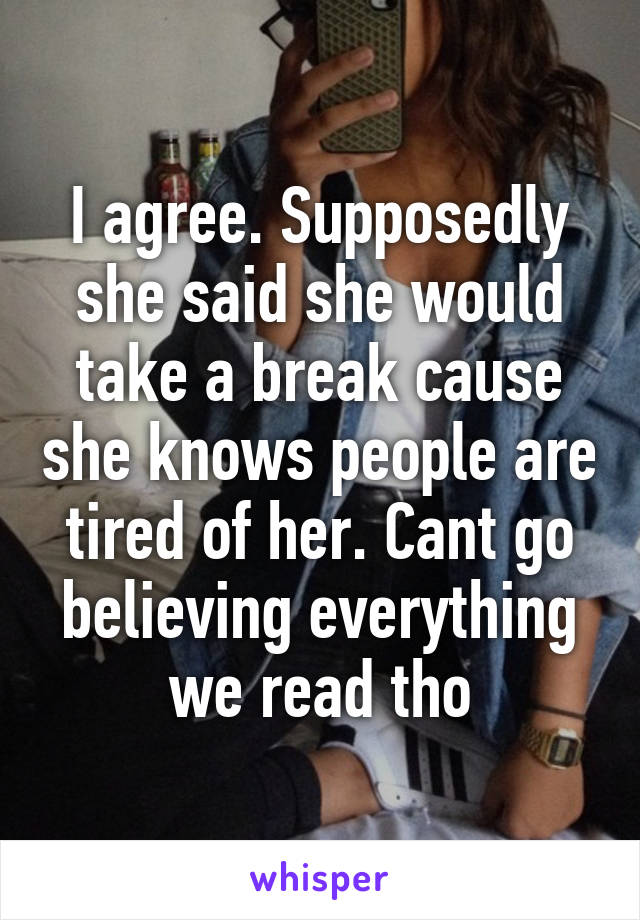 I agree. Supposedly she said she would take a break cause she knows people are tired of her. Cant go believing everything we read tho

whisper